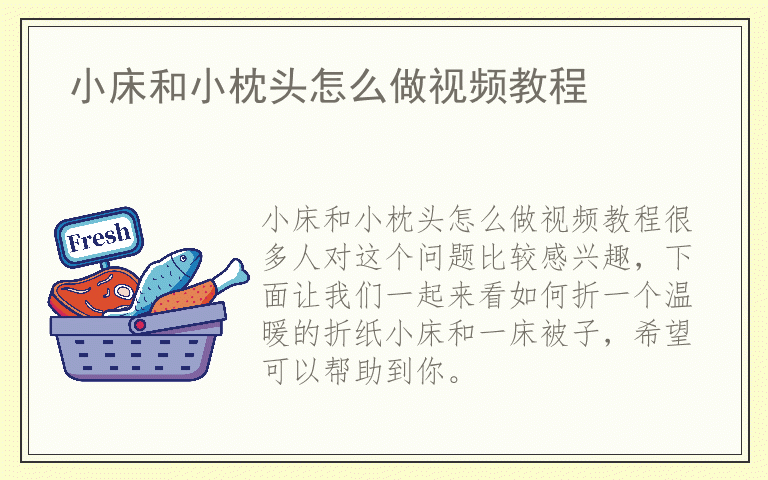 小床和小枕头怎么做视频教程

Fresh

小床和小枕头怎么做视频教程很多人对这个问题比较感兴趣，下面让我们一起来看如何折一个温暖的折纸小床和一床被子，希望可以帮助到你。